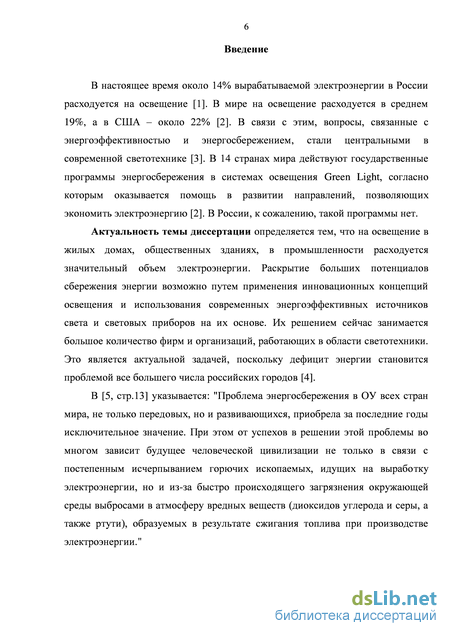 6

Введение

В настоящее время около 14% вырабатываемой электроэнергии в России расходуется на освещение [1]. В мире на освещение расходуется в среднем 19%, а в США – около 22% [2]. В связи с этим, вопросы, связанные с энергоэффективностью и энергосбережением, стали центральными в современной светотехнике [3]. В 14 странах мира действуют государственные программы энергосбережения в системах освещения Green Light, согласно которым оказывается помощь в развитии направлений, позволяющих экономить электроэнергию [2]. В России, к сожалению, такой программы нет.

Актуальность темы диссертации определяется тем, что на освещение в жилых домах, общественных зданиях, в промышленности расходуется значительный объем электроэнергии. Раскрытие больших потенциалов сбережения энергии возможно путем применения инновационных концепций освещения и использования современных энергоэффективных источников света и световых приборов на их основе. Их решением сейчас занимается большое количество фирм и организаций, работающих в области светотехники. Это является актуальной задачей, поскольку дефицит энергии становится проблемой все большего числа российских городов [4].

В [5, стр.13] указывается: "Проблема энергосбережения в ОУ всех стран мира, не только передовых, но и развивающихся, приобрела за последние годы исключительное значение. При этом от успехов в решении этой проблемы во многом зависит будущее человеческой цивилизации не только в связи с постепенным исчерпыванием горючих ископаемых, идущих на выработку электроэнергии, но и из-за быстро происходящего загрязнения окружающей среды выбросами в атмосферу вредных веществ (диоксидов углерода и серы, а также ртути), образуемых в результате сжигания топлива при производстве электроэнергии."

dsLib.net
библиотека диссертаций